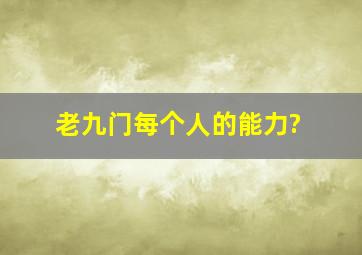 老九门每个人的能力?